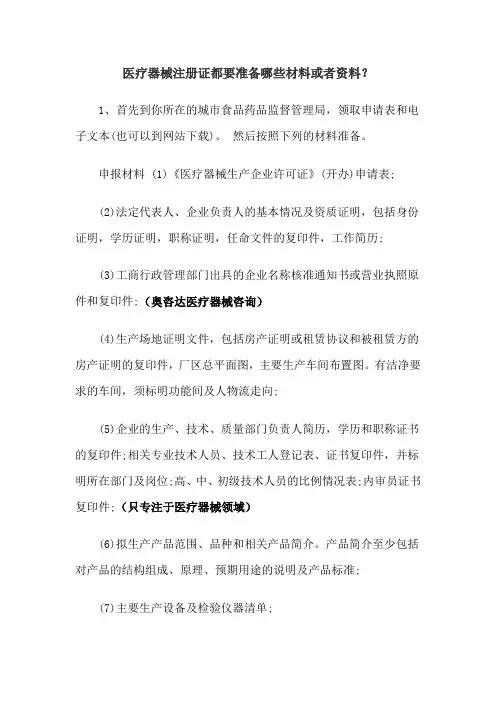 医疗器械注册证都要准备哪些材料或者资料？

1、首先到你所在的城市食品药品监督管理局，领取申请表和电子文本(也可以到网站下载)。 然后按照下列的材料准备。

申报材料 (1)《医疗器械生产企业许可证》(开办)申请表;

(2)法定代表人、企业负责人的基本情况及资质证明，包括身份证明，学历证明，职称证明，任命文件的复印件，工作简历;

(3)工商行政管理部门出具的企业名称核准通知书或营业执照原件和复印件;（奥咨达医疗器械咨询）

(4)生产场地证明文件，包括房产证明或租赁协议和被租赁方的房产证明的复印件，厂区总平面图，主要生产车间布置图。有洁净要求的车间，须标明功能间及人物流走向;

(5)企业的生产、技术、质量部门负责人简历，学历和职称证书的复印件;相关专业技术人员、技术工人登记表、证书复印件，并标明所在部门及岗位;高、中、初级技术人员的比例情况表;内审员证书复印件;（只专注于医疗器械领域）

(6)拟生产产品范围、品种和相关产品简介。产品简介至少包括对产品的结构组成、原理、预期用途的说明及产品标准;

(7)主要生产设备及检验仪器清单;